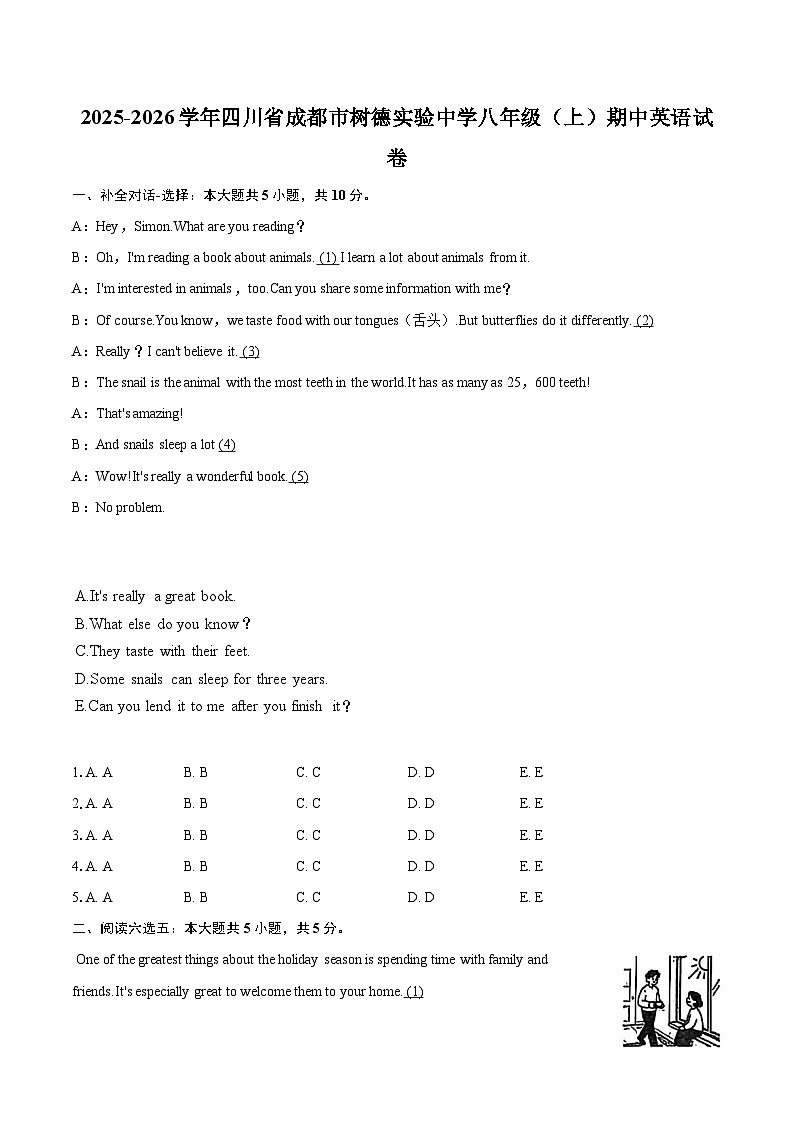 2025-2026学年四川省成都市树德实验中学八年级（上）期中英语试卷

一、补全对话-选择：本大题共5小题，共10分。

A：Hey，Simon.What are you reading？

B：Oh，I'm reading a book about animals. (1) I learn a lot about animals from it.

A：I'm interested in animals，too.Can you share some information with me？

B：Of course.You know，we taste food with our tongues（舌头）.But butterflies do it differently. (2)

A：Really？I can't believe it. (3)

B：The snail is the animal with the most teeth in the world.It has as many as 25，600 teeth!

A：That's amazing!

B：And snails sleep a lot (4)

A：Wow!It's really a wonderful book. (5)

B：No problem.

A.It's really a great book.
B.What else do you know？
C.They taste with their feet.
D.Some snails can sleep for three years.
E.Can you lend it to me after you finish it？

1. A. A B. B C. C D. D E. E
2. A. A B. B C. C D. D E. E
3. A. A B. B C. C D. D E. E
4. A. A B. B C. C D. D E. E
5. A. A B. B C. C D. D E. E

二、阅读六选五：本大题共5小题，共5分。

One of the greatest things about the holiday season is spending time with family and friends.It's especially great to welcome them to your home. (1)